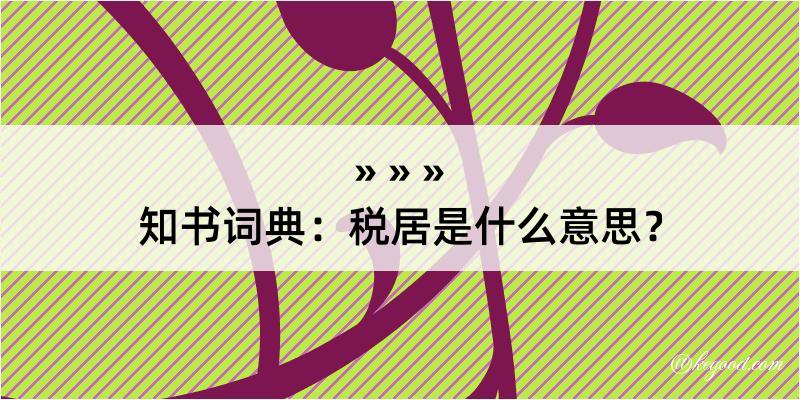 » » »

知书词典：税居是什么意思？

@kegood.com